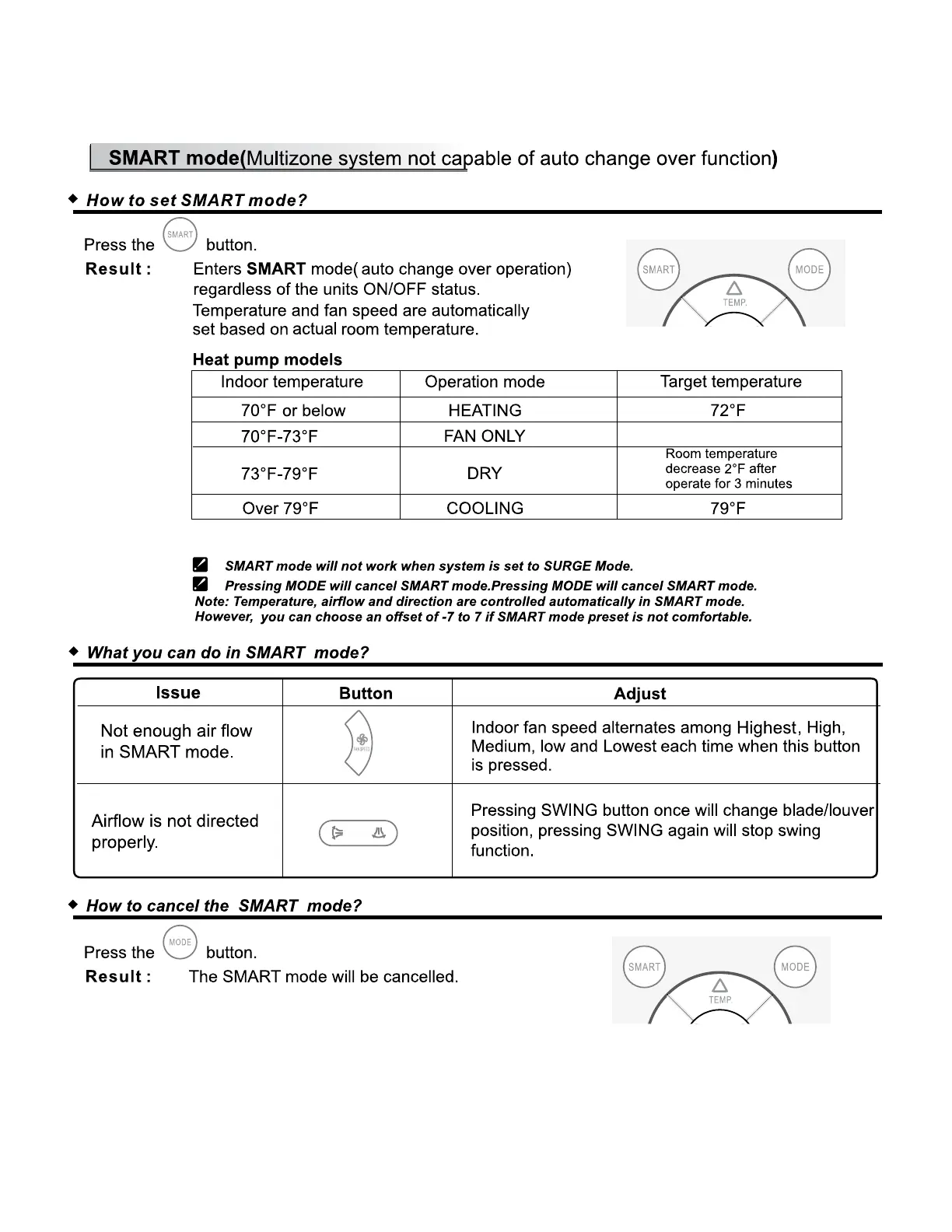 SMART mode(Multizone system not capable of auto change over function)

◆ How to set SMART mode?

Press the SMART button.

Result : Enters SMART mode( auto change over operation) regardless of the units ON/OFF status. Temperature and fan speed are automatically set based on actual room temperature.

SMART MODE TEMP.

Heat pump models

| Indoor temperature | Operation mode | Target temperature |
|---|---|---|
| 70°F or below | HEATING | 72°F |
| 70°F-73°F | FAN ONLY | |
| 73°F-79°F | DRY | Room temperature decrease 2°F after operate for 3 minutes |
| Over 79°F | COOLING | 79°F |

SMART mode will not work when system is set to SURGE Mode.
Pressing MODE will cancel SMART mode.Pressing MODE will cancel SMART mode.
Note: Temperature, airflow and direction are controlled automatically in SMART mode. However, you can choose an offset of -7 to 7 if SMART mode preset is not comfortable.

◆ What you can do in SMART mode?

| Issue | Button | Adjust |
|---|---|---|
| Not enough air flow in SMART mode. | FAN SPEED | Indoor fan speed alternates among Highest, High, Medium, low and Lowest each time when this button is pressed. |
| Airflow is not directed properly. | | Pressing SWING button once will change blade/louver position, pressing SWING again will stop swing function. |

◆ How to cancel the SMART mode?

Press the MODE button.

Result : The SMART mode will be cancelled.

SMART MODE TEMP